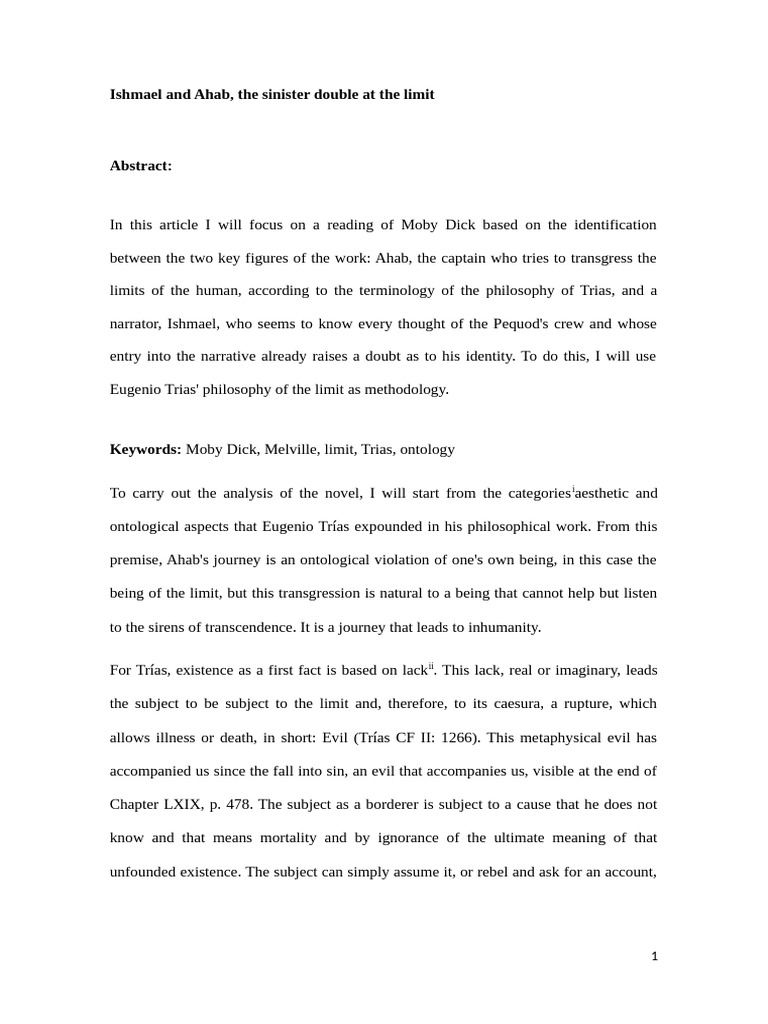 **Ishmael and Ahab, the sinister double at the limit**

**Abstract:**

In this article I will focus on a reading of Moby Dick based on the identification between the two key figures of the work: Ahab, the captain who tries to transgress the limits of the human, according to the terminology of the philosophy of Trias, and a narrator, Ishmael, who seems to know every thought of the Pequod's crew and whose entry into the narrative already raises a doubt as to his identity. To do this, I will use Eugenio Trias' philosophy of the limit as methodology.

**Keywords:** Moby Dick, Melville, limit, Trias, ontology

To carry out the analysis of the novel, I will start from the categories$^{i}$aesthetic and ontological aspects that Eugenio Trías expounded in his philosophical work. From this premise, Ahab's journey is an ontological violation of one's own being, in this case the being of the limit, but this transgression is natural to a being that cannot help but listen to the sirens of transcendence. It is a journey that leads to inhumanity.

For Trías, existence as a first fact is based on lack$^{ii}$. This lack, real or imaginary, leads the subject to be subject to the limit and, therefore, to its caesura, a rupture, which allows illness or death, in short: Evil (Trías CF II: 1266). This metaphysical evil has accompanied us since the fall into sin, an evil that accompanies us, visible at the end of Chapter LXIX, p. 478. The subject as a borderer is subject to a cause that he does not know and that means mortality and by ignorance of the ultimate meaning of that unfounded existence. The subject can simply assume it, or rebel and ask for an account,

1